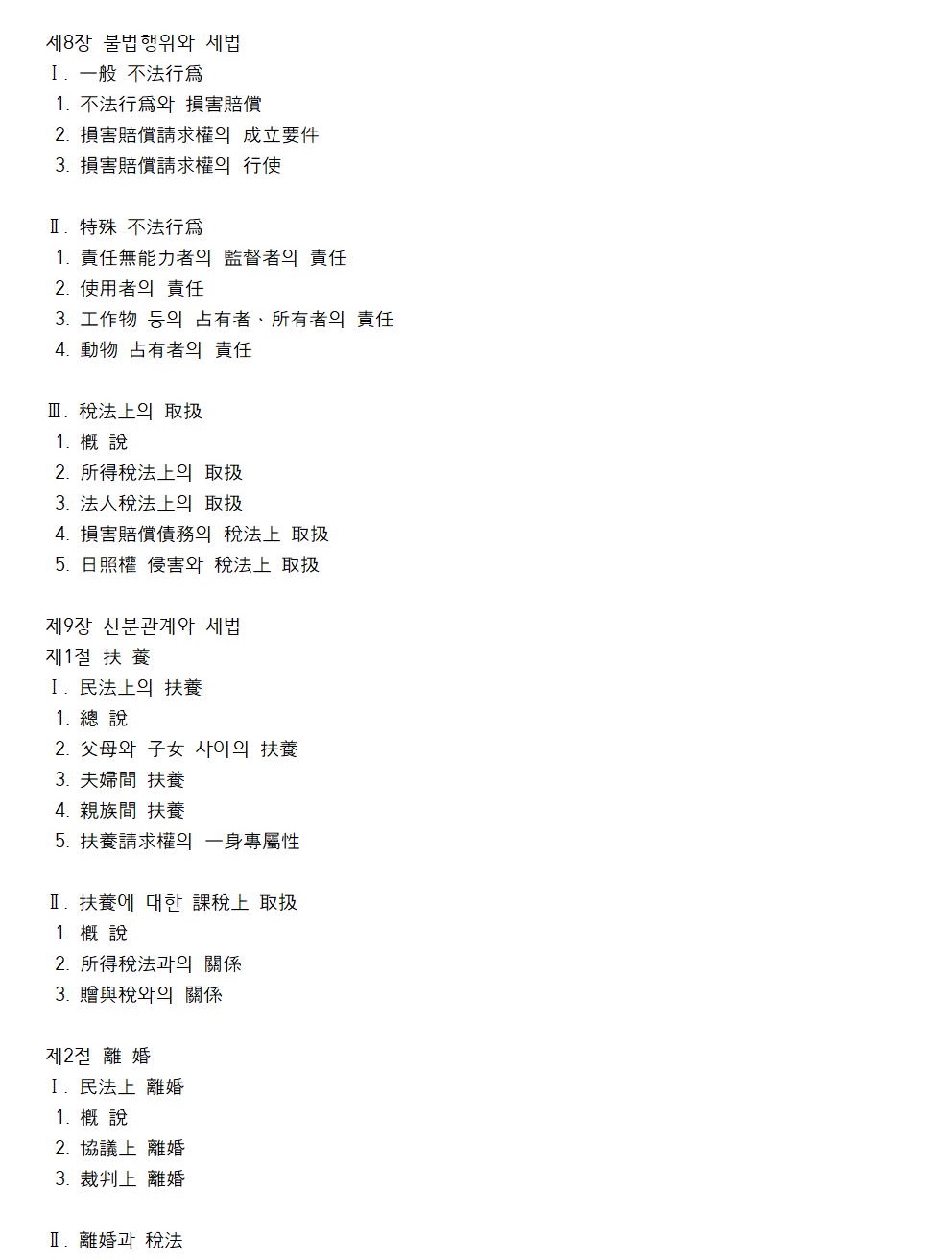 제8장 불법행위와 세법
Ⅰ. 一般 不法行爲
1. 不法行爲와 損害賠償
2. 損害賠償請求權의 成立要件
3. 損害賠償請求權의 行使

Ⅱ. 特殊 不法行爲
1. 責任無能力者의 監督者의 責任
2. 使用者의 責任
3. 工作物 등의 占有者、所有者의 責任
4. 動物 占有者의 責任

Ⅲ. 稅法上의 取扱
1. 槪 說
2. 所得稅法上의 取扱
3. 法人稅法上의 取扱
4. 損害賠償債務의 稅法上 取扱
5. 日照權 侵害와 稅法上 取扱

제9장 신분관계와 세법
제1절 扶 養
Ⅰ. 民法上의 扶養
1. 總 說
2. 父母와 子女 사이의 扶養
3. 夫婦間 扶養
4. 親族間 扶養
5. 扶養請求權의 一身專屬性

Ⅱ. 扶養에 대한 課稅上 取扱
1. 槪 說
2. 所得稅法과의 關係
3. 贈與稅와의 關係

제2절 離 婚
Ⅰ. 民法上 離婚
1. 槪 說
2. 協議上 離婚
3. 裁判上 離婚

Ⅱ. 離婚과 稅法